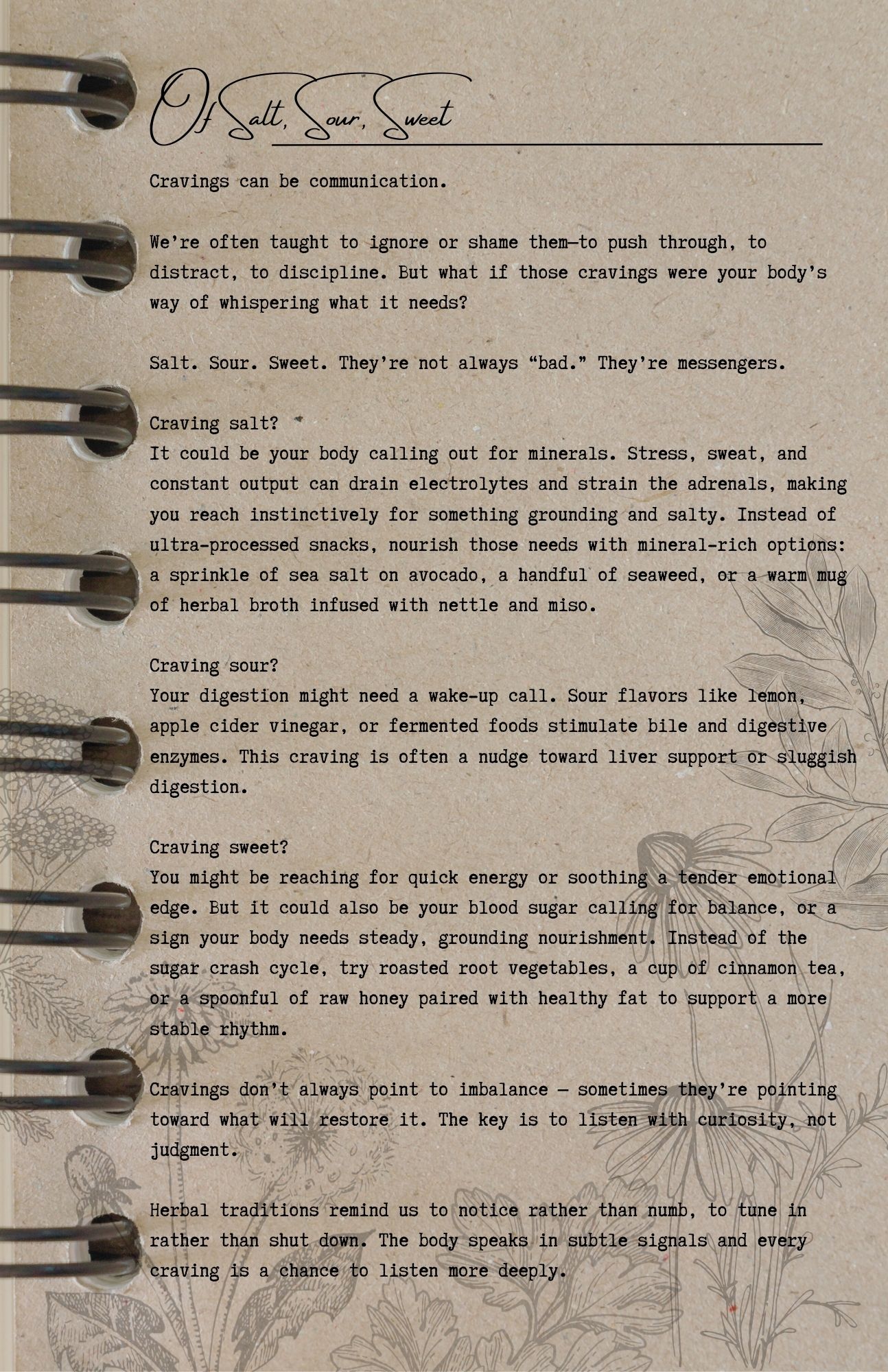 Of Salt, Sour, Sweet

Cravings can be communication.

We're often taught to ignore or shame them—to push through, to distract, to discipline. But what if those cravings were your body's way of whispering what it needs?

Salt. Sour. Sweet. They're not always "bad." They're messengers.

Craving salt?
It could be your body calling out for minerals. Stress, sweat, and constant output can drain electrolytes and strain the adrenals, making you reach instinctively for something grounding and salty. Instead of ultra-processed snacks, nourish those needs with mineral-rich options: a sprinkle of sea salt on avocado, a handful of seaweed, or a warm mug of herbal broth infused with nettle and miso.

Craving sour?
Your digestion might need a wake-up call. Sour flavors like lemon, apple cider vinegar, or fermented foods stimulate bile and digestive enzymes. This craving is often a nudge toward liver support or sluggish digestion.

Craving sweet?
You might be reaching for quick energy or soothing a tender emotional edge. But it could also be your blood sugar calling for balance, or a sign your body needs steady, grounding nourishment. Instead of the sugar crash cycle, try roasted root vegetables, a cup of cinnamon tea, or a spoonful of raw honey paired with healthy fat to support a more stable rhythm.

Cravings don't always point to imbalance — sometimes they're pointing toward what will restore it. The key is to listen with curiosity, not judgment.

Herbal traditions remind us to notice rather than numb, to tune in rather than shut down. The body speaks in subtle signals and every craving is a chance to listen more deeply.